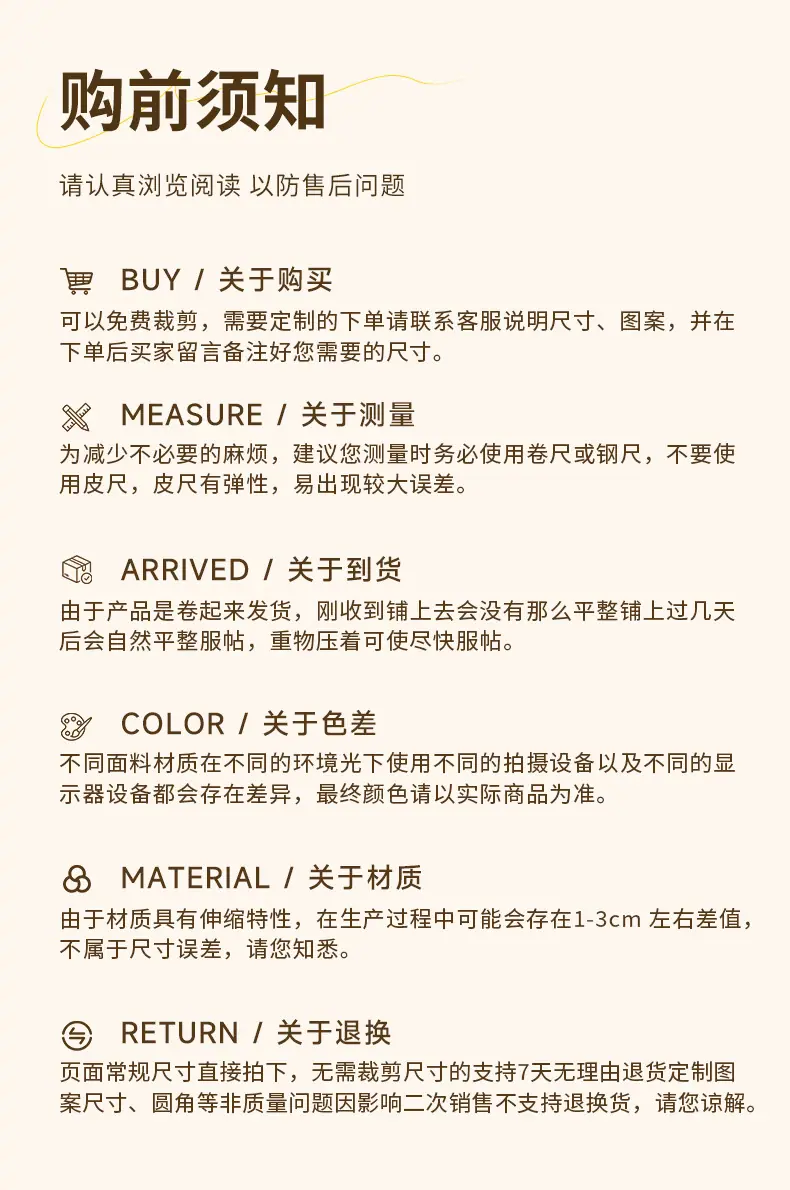 购前须知

请认真浏览阅读 以防售后问题

BUY / 关于购买

可以免费裁剪，需要定制的下单请联系客服说明尺寸、图案，并在下单后买家留言备注好您需要的尺寸。

MEASURE / 关于测量

为减少不必要的麻烦，建议您测量时务必使用卷尺或钢尺，不要使用皮尺，皮尺有弹性，易出现较大误差。

ARRIVED / 关于到货

由于产品是卷起来发货，刚收到铺上去会没有那么平整铺上过几天后会自然平整服帖，重物压着可使尽快服帖。

COLOR / 关于色差

不同面料材质在不同的环境光下使用不同的拍摄设备以及不同的显示器设备都会存在差异，最终颜色请以实际商品为准。

MATERIAL / 关于材质

由于材质具有伸缩特性，在生产过程中可能会存在1-3cm左右差值，不属于尺寸误差，请您知悉。

RETURN / 关于退换

页面常规尺寸直接拍下，无需裁剪尺寸的支持7天无理由退货定制图案尺寸、圆角等非质量问题因影响二次销售不支持退换货，请您谅解。